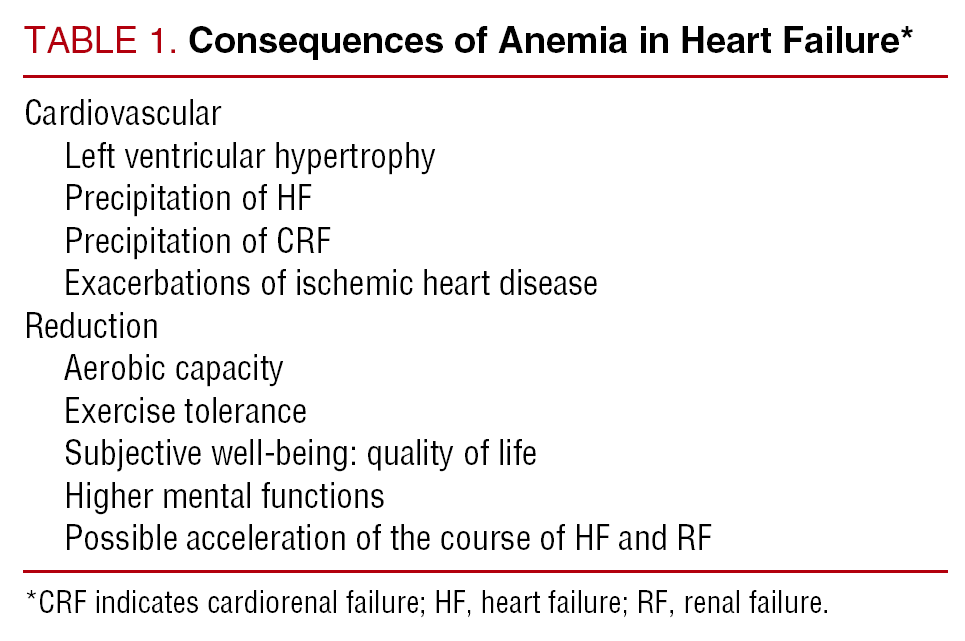 TABLE 1. Consequences of Anemia in Heart Failure*

Cardiovascular
Left ventricular hypertrophy
Precipitation of HF
Precipitation of CRF
Exacerbations of ischemic heart disease
Reduction
Aerobic capacity
Exercise tolerance
Subjective well-being: quality of life
Higher mental functions
Possible acceleration of the course of HF and RF

*CRF indicates cardiorenal failure; HF, heart failure; RF, renal failure.